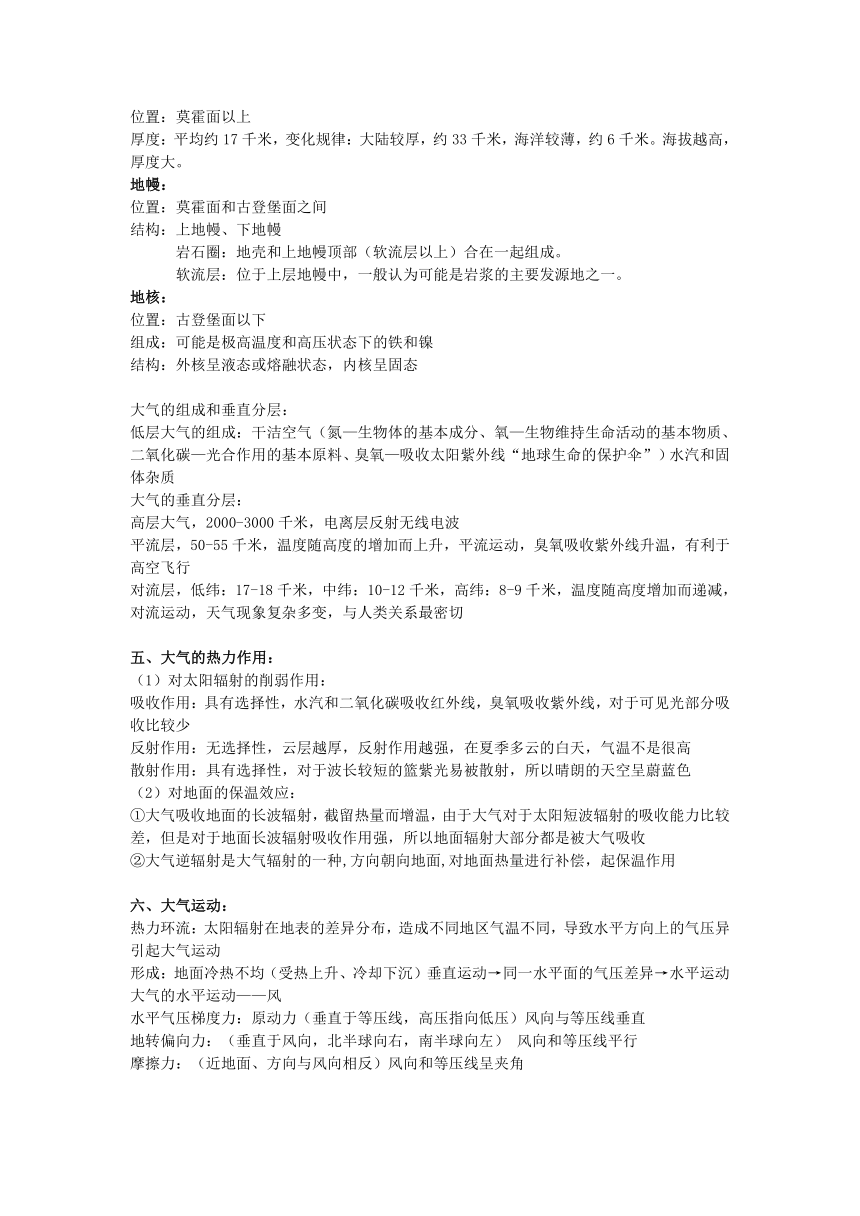 位置：莫霍面以上
厚度：平均约 17 千米，变化规律：大陆较厚，约 33 千米，海洋较薄，约 6 千米。海拔越高，厚度大。
地幔：
位置：莫霍面和古登堡面之间
结构：上地幔、下地幔
岩石圈：地壳和上地幔顶部（软流层以上）合在一起组成。
软流层：位于上层地幔中，一般认为可能是岩浆的主要发源地之一。
地核：
位置：古登堡面以下
组成：可能是极高温度和高压状态下的铁和镍
结构：外核呈液态或熔融状态，内核呈固态

大气的组成和垂直分层：
低层大气的组成：干洁空气（氮—生物体的基本成分、氧—生物维持生命活动的基本物质、二氧化碳—光合作用的基本原料、臭氧—吸收太阳紫外线“地球生命的保护伞”）水汽和固体杂质
大气的垂直分层：
高层大气，2000-3000 千米，电离层反射无线电波
平流层，50-55 千米，温度随高度的增加而上升，平流运动，臭氧吸收紫外线升温，有利于高空飞行
对流层，低纬：17-18 千米，中纬：10-12 千米，高纬：8-9 千米，温度随高度增加而递减，对流运动，天气现象复杂多变，与人类关系最密切

五、大气的热力作用：
（1）对太阳辐射的削弱作用：
吸收作用：具有选择性，水汽和二氧化碳吸收红外线，臭氧吸收紫外线，对于可见光部分吸收比较少
反射作用：无选择性，云层越厚，反射作用越强，在夏季多云的白天，气温不是很高
散射作用：具有选择性，对于波长较短的篮紫光易被散射，所以晴朗的天空呈蔚蓝色
（2）对地面的保温效应：
①大气吸收地面的长波辐射，截留热量而增温，由于大气对于太阳短波辐射的吸收能力比较差，但是对于地面长波辐射吸收作用强，所以地面辐射大部分都是被大气吸收
②大气逆辐射是大气辐射的一种,方向朝向地面,对地面热量进行补偿，起保温作用

六、大气运动：
热力环流：太阳辐射在地表的差异分布，造成不同地区气温不同，导致水平方向上的气压异引起大气运动
形成：地面冷热不均（受热上升、冷却下沉）垂直运动→同一水平面的气压差异→水平运动
大气的水平运动——风
水平气压梯度力：原动力（垂直于等压线，高压指向低压）风向与等压线垂直
地转偏向力：（垂直于风向，北半球向右，南半球向左） 风向和等压线平行
摩擦力：（近地面、方向与风向相反）风向和等压线呈夹角